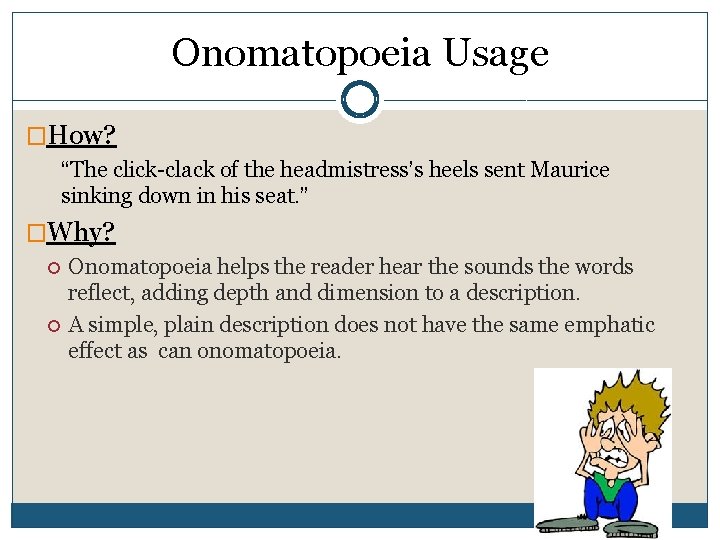 Onomatopoeia Usage

How?

"The click-clack of the headmistress's heels sent Maurice sinking down in his seat."

Why?

Onomatopoeia helps the reader hear the sounds the words reflect, adding depth and dimension to a description.

A simple, plain description does not have the same emphatic effect as can onomatopoeia.